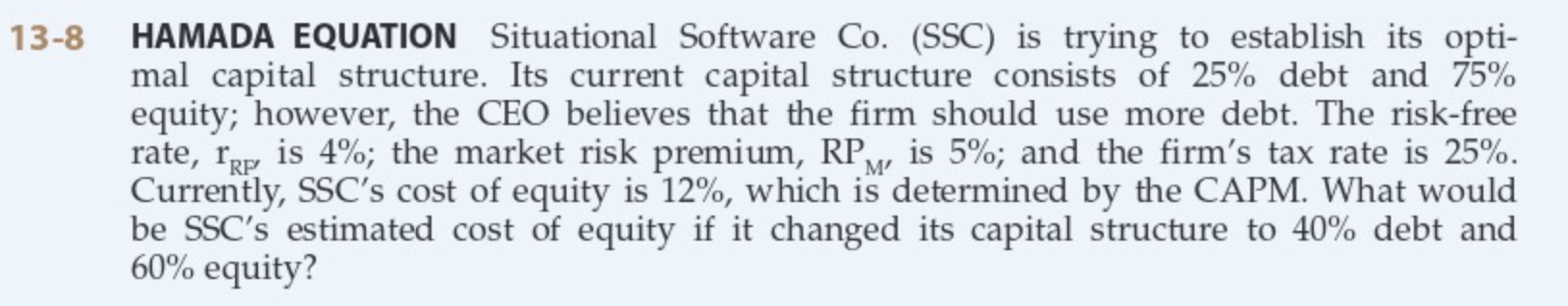 13-8 HAMADA EQUATION Situational Software Co. (SSC) is trying to establish its optimal capital structure. Its current capital structure consists of 25% debt and 75% equity; however, the CEO believes that the firm should use more debt. The risk-free rate, $r_{RF}$, is 4%; the market risk premium, $RP_M$, is 5%; and the firm's tax rate is 25%. Currently, SSC's cost of equity is 12%, which is determined by the CAPM. What would be SSC's estimated cost of equity if it changed its capital structure to 40% debt and 60% equity?